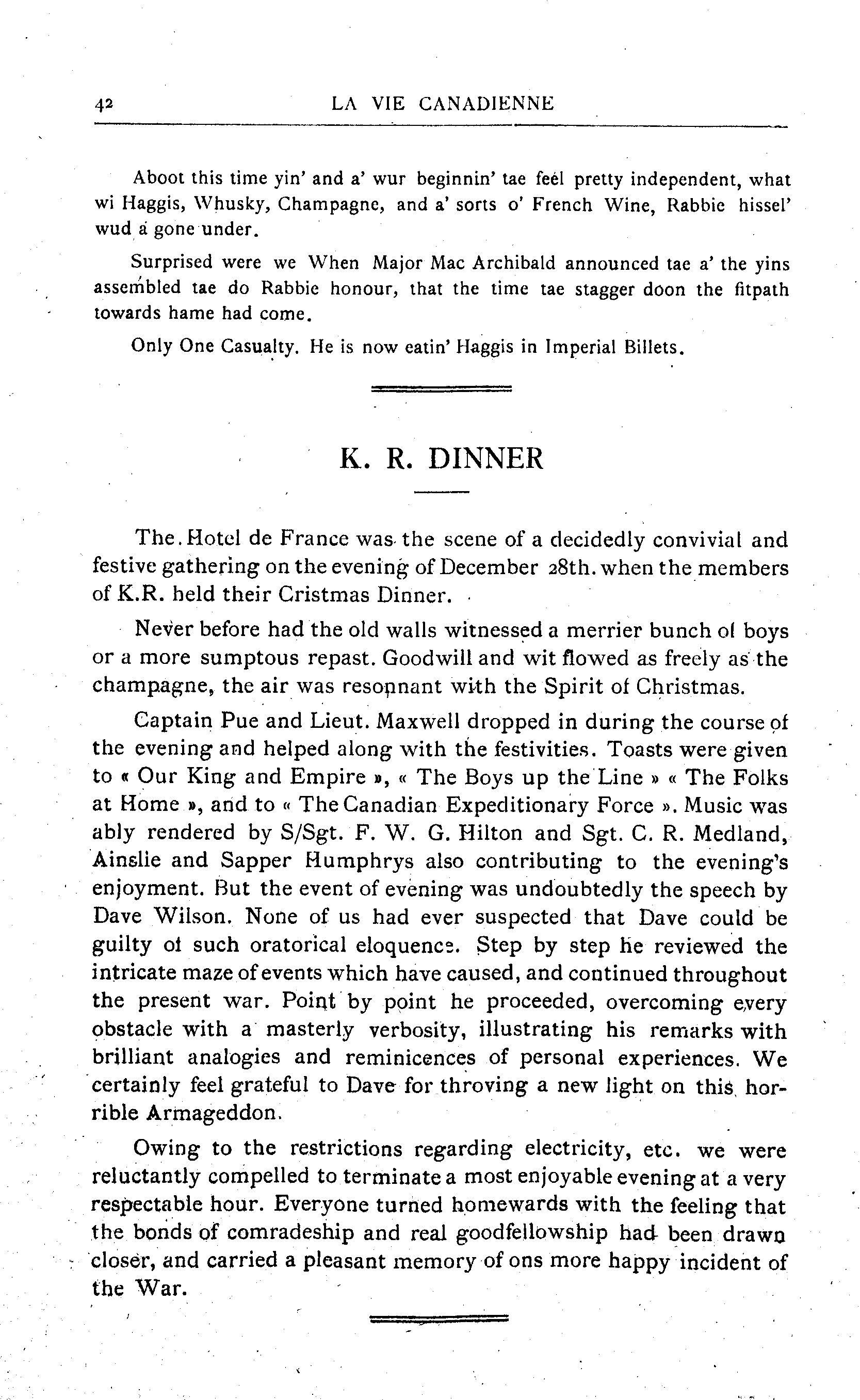 42 LA VIE CANADIENNE

Aboot this time yin' and a' wur beginnin' tae feel pretty independent, what wi Haggis, Whusky, Champagne, and a' sorts o' French Wine, Rabbie hissel' wud a gone under.

Surprised were we When Major Mac Archibald announced tae a' the yins assembled tae do Rabbie honour, that the time tae stagger doon the fitpath towards hame had come.

Only One Casualty. He is now eatin' Haggis in Imperial Billets.

K. R. DINNER

The. Hotel de France was the scene of a decidedly convivial and festive gathering on the evening of December 28th. when the members of K.R. held their Cristmas Dinner.

Never before had the old walls witnessed a merrier bunch of boys or a more sumptous repast. Goodwill and wit flowed as freely as the champagne, the air was resonnant with the Spirit of Christmas.

Captain Pue and Lieut. Maxwell dropped in during the course of the evening and helped along with the festivities. Toasts were given to « Our King and Empire », « The Boys up the Line » « The Folks at Home », and to « The Canadian Expeditionary Force ». Music was ably rendered by S/Sgt. F. W. G. Hilton and Sgt. C. R. Medland, Ainslie and Sapper Humphrys also contributing to the evening's enjoyment. But the event of evening was undoubtedly the speech by Dave Wilson. None of us had ever suspected that Dave could be guilty of such oratorical eloquence. Step by step he reviewed the intricate maze of events which have caused, and continued throughout the present war. Point by point he proceeded, overcoming every obstacle with a masterly verbosity, illustrating his remarks with brilliant analogies and reminicences of personal experiences. We certainly feel grateful to Dave for throving a new light on this horrible Armageddon.

Owing to the restrictions regarding electricity, etc. we were reluctantly compelled to terminate a most enjoyable evening at a very respectable hour. Everyone turned homewards with the feeling that the bonds of comradeship and real goodfellowship had been drawn closer, and carried a pleasant memory of ons more happy incident of the War.